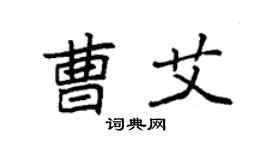 曹艾

词典网